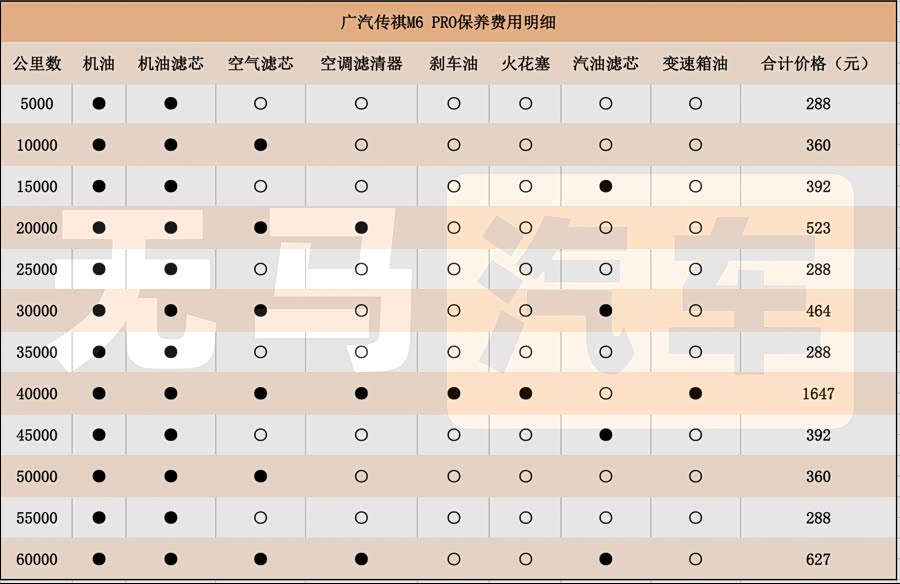 广汽传祺M6 PRO保养费用明细

| 公里数 | 机油 | 机油滤芯 | 空气滤芯 | 空调滤清器 | 刹车油 | 火花塞 | 汽油滤芯 | 变速箱油 | 合计价格（元） |
|---|---|---|---|---|---|---|---|---|---|
| 5000 | ● | ● | ○ | ○ | ○ | ○ | ○ | ○ | 288 |
| 10000 | ● | ● | ● | ○ | ○ | ○ | ○ | ○ | 360 |
| 15000 | ● | ● | ○ | ○ | ○ | ○ | ● | ○ | 392 |
| 20000 | ● | ● | ● | ● | ○ | ○ | ○ | ○ | 523 |
| 25000 | ● | ● | ○ | ○ | ○ | ○ | ○ | ○ | 288 |
| 30000 | ● | ● | ● | ○ | ○ | ○ | ● | ○ | 464 |
| 35000 | ● | ● | ○ | ○ | ○ | ○ | ○ | ○ | 288 |
| 40000 | ● | ● | ● | ● | ● | ● | ○ | ● | 1647 |
| 45000 | ● | ● | ○ | ○ | ○ | ○ | ● | ○ | 392 |
| 50000 | ● | ● | ● | ○ | ○ | ○ | ○ | ○ | 360 |
| 55000 | ● | ● | ○ | ○ | ○ | ○ | ○ | ○ | 288 |
| 60000 | ● | ● | ● | ● | ○ | ○ | ● | ○ | 627 |

无马汽车